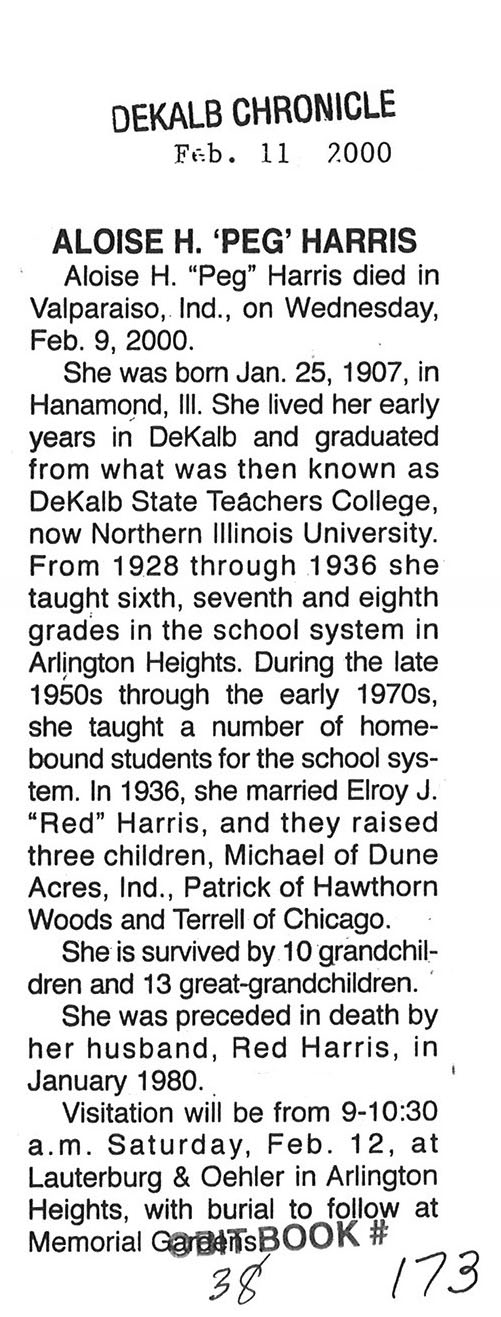 DEKALB CHRONICLE
Feb. 11 2000

ALOISE H. 'PEG' HARRIS

Aloise H. "Peg" Harris died in Valparaiso, Ind., on Wednesday, Feb. 9, 2000.

She was born Jan. 25, 1907, in Hanamond, Ill. She lived her early years in DeKalb and graduated from what was then known as DeKalb State Teachers College, now Northern Illinois University. From 1928 through 1936 she taught sixth, seventh and eighth grades in the school system in Arlington Heights. During the late 1950s through the early 1970s, she taught a number of homebound students for the school system. In 1936, she married Elroy J. "Red" Harris, and they raised three children, Michael of Dune Acres, Ind., Patrick of Hawthorn Woods and Terrell of Chicago.

She is survived by 10 grandchildren and 13 great-grandchildren.

She was preceded in death by her husband, Red Harris, in January 1980.

Visitation will be from 9-10:30 a.m. Saturday, Feb. 12, at Lauterburg & Oehler in Arlington Heights, with burial to follow at Memorial Gardens.

OBIT BOOK #
38 173